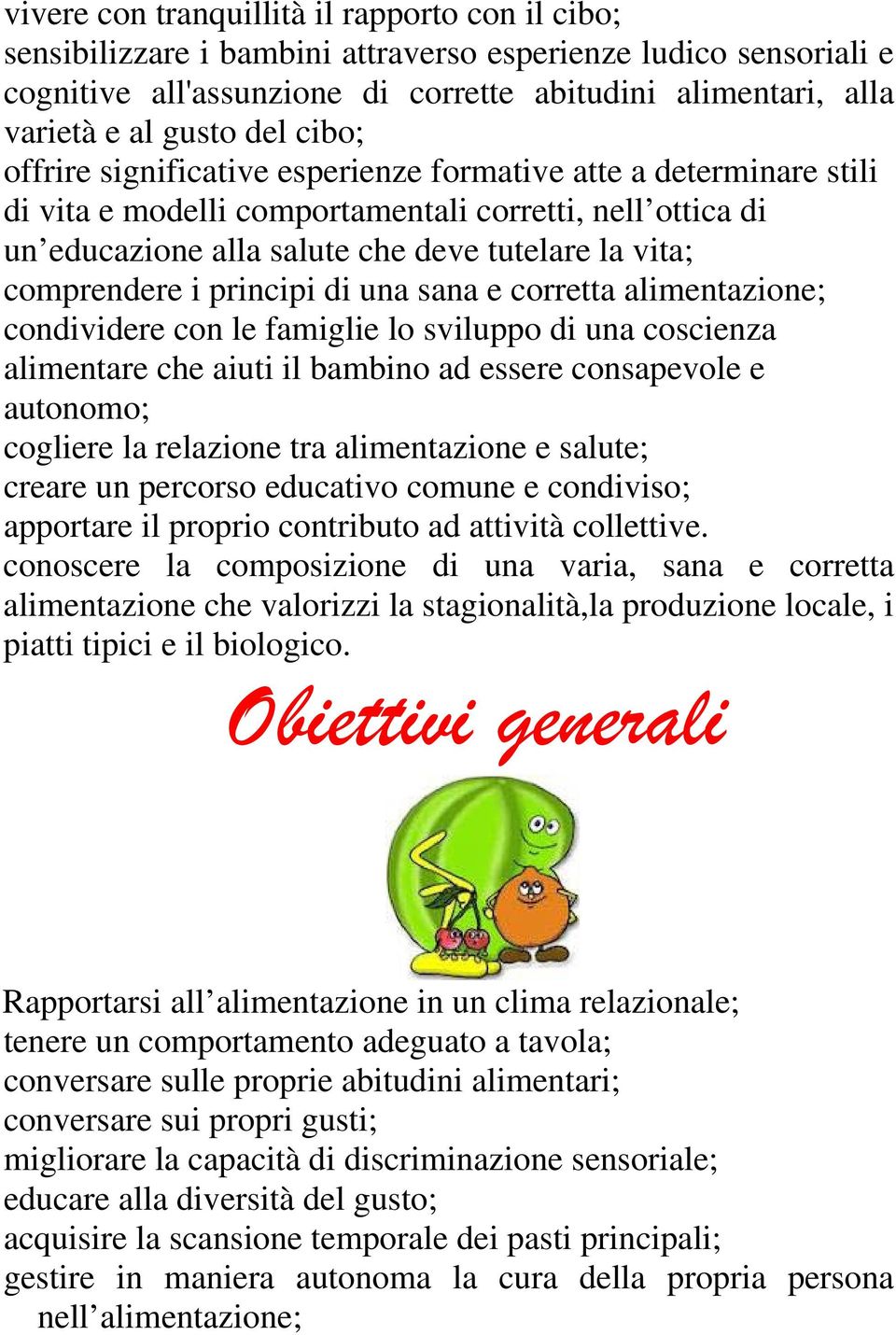 vivere con tranquillità il rapporto con il cibo;
sensibilizzare i bambini attraverso esperienze ludico sensoriali e cognitive all'assunzione di corrette abitudini alimentari, alla varietà e al gusto del cibo;
offrire significative esperienze formative atte a determinare stili di vita e modelli comportamentali corretti, nell’ottica di un’educazione alla salute che deve tutelare la vita;
comprendere i principi di una sana e corretta alimentazione;
condividere con le famiglie lo sviluppo di una coscienza alimentare che aiuti il bambino ad essere consapevole e autonomo;
cogliere la relazione tra alimentazione e salute;
creare un percorso educativo comune e condiviso;
apportare il proprio contributo ad attività collettive.
conoscere la composizione di una varia, sana e corretta alimentazione che valorizzi la stagionalità,la produzione locale, i piatti tipici e il biologico.

Obiettivi generali

Rapportarsi all’alimentazione in un clima relazionale;
tenere un comportamento adeguato a tavola;
conversare sulle proprie abitudini alimentari;
conversare sui propri gusti;
migliorare la capacità di discriminazione sensoriale;
educare alla diversità del gusto;
acquisire la scansione temporale dei pasti principali;
gestire in maniera autonoma la cura della propria persona nell’alimentazione;